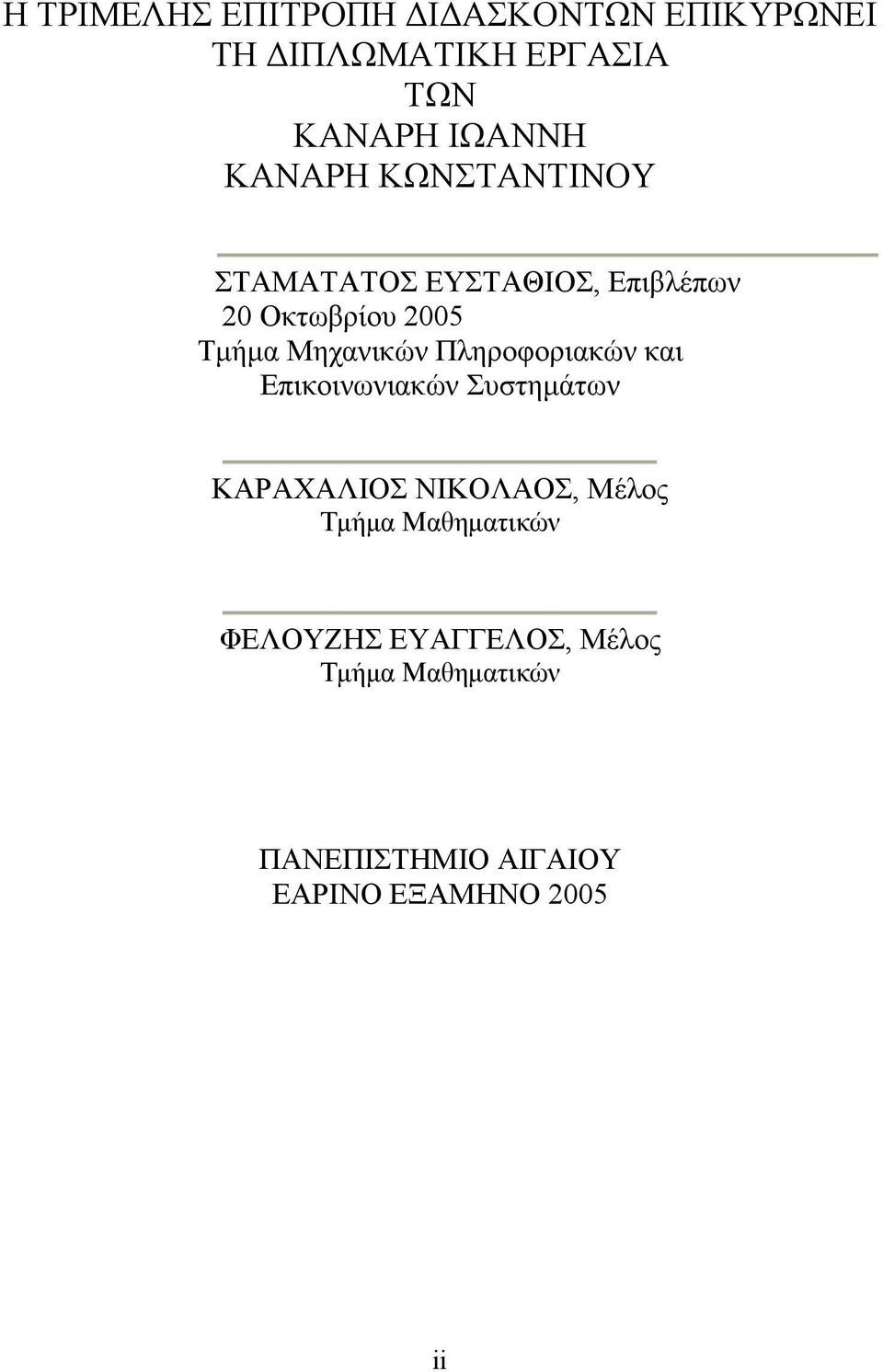 Η ΤΡΙΜΕΛΗΣ ΕΠΙΤΡΟΠΗ ΔΙΔΑΣΚΟΝΤΩΝ ΕΠΙΚΥΡΩΝΕΙ ΤΗ ΔΙΠΛΩΜΑΤΙΚΗ ΕΡΓΑΣΙΑ ΤΩΝ
ΚΑΝΑΡΗ ΙΩΑΝΝΗ
ΚΑΝΑΡΗ ΚΩΝΣΤΑΝΤΙΝΟΥ

ΣΤΑΜΑΤΑΤΟΣ ΕΥΣΤΑΘΙΟΣ, Επιβλέπων
20 Οκτωβρίου 2005
Τμήμα Μηχανικών Πληροφοριακών και Επικοινωνιακών Συστημάτων

ΚΑΡΑΧΑΛΙΟΣ ΝΙΚΟΛΑΟΣ, Μέλος
Τμήμα Μαθηματικών

ΦΕΛΟΥΖΗΣ ΕΥΑΓΓΕΛΟΣ, Μέλος
Τμήμα Μαθηματικών

ΠΑΝΕΠΙΣΤΗΜΙΟ ΑΙΓΑΙΟΥ
ΕΑΡΙΝΟ ΕΞΑΜΗΝΟ 2005

ii